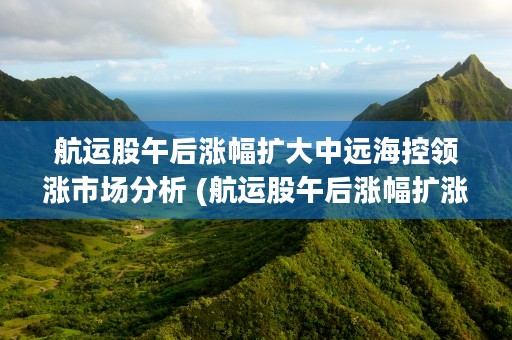 航运股午后涨幅扩大中远海控领涨市场分析 (航运股午后涨幅扩涨